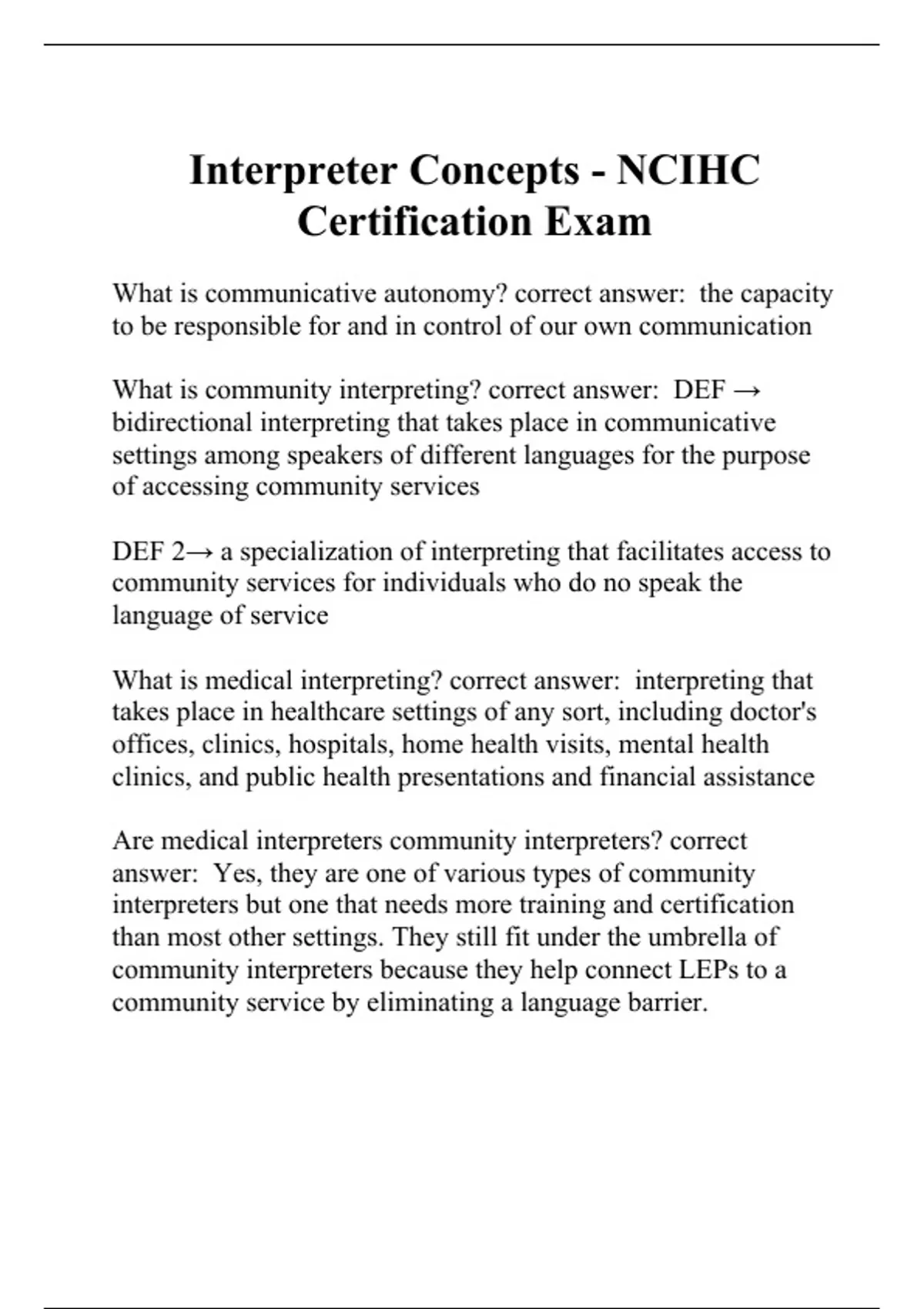 Interpreter Concepts - NCIHC Certification Exam

What is communicative autonomy? correct answer: the capacity to be responsible for and in control of our own communication

What is community interpreting? correct answer: DEF → bidirectional interpreting that takes place in communicative settings among speakers of different languages for the purpose of accessing community services

DEF 2→ a specialization of interpreting that facilitates access to community services for individuals who do no speak the language of service

What is medical interpreting? correct answer: interpreting that takes place in healthcare settings of any sort, including doctor's offices, clinics, hospitals, home health visits, mental health clinics, and public health presentations and financial assistance

Are medical interpreters community interpreters? correct answer: Yes, they are one of various types of community interpreters but one that needs more training and certification than most other settings. They still fit under the umbrella of community interpreters because they help connect LEPs to a community service by eliminating a language barrier.